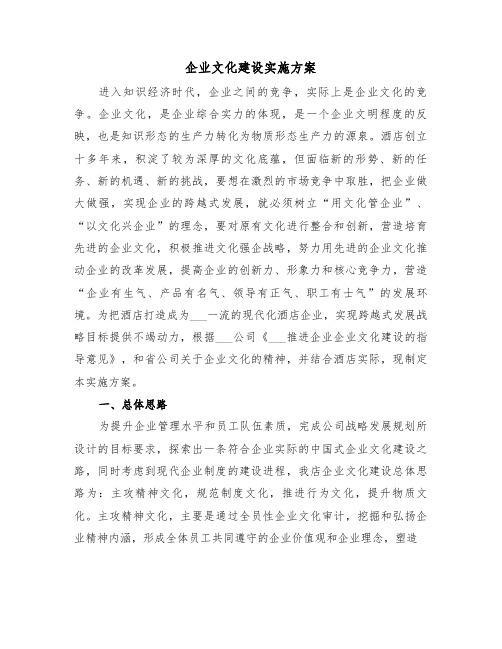 企业文化建设实施方案

进入知识经济时代，企业之间的竞争，实际上是企业文化的竞争。企业文化，是企业综合实力的体现，是一个企业文明程度的反映，也是知识形态的生产力转化为物质形态生产力的源泉。酒店创立十多年来，积淀了较为深厚的文化底蕴，但面临新的形势、新的任务、新的机遇、新的挑战，要想在激烈的市场竞争中取胜，把企业做大做强，实现企业的跨越式发展，就必须树立“用文化管企业”、“以文化兴企业”的理念，要对原有文化进行整合和创新，营造培育先进的企业文化，积极推进文化强企战略，努力用先进的企业文化推动企业的改革发展，提高企业的创新力、形象力和核心竞争力，营造“企业有生气、产品有名气、领导有正气、职工有士气”的发展环境。为把酒店打造成为___一流的现代化酒店企业，实现跨越式发展战略目标提供不竭动力，根据___公司《___推进企业企业文化建设的指导意见》，和省公司关于企业文化的精神，并结合酒店实际，现制定本实施方案。

一、总体思路

为提升企业管理水平和员工队伍素质，完成公司战略发展规划所设计的目标要求，探索出一条符合企业实际的中国式企业文化建设之路，同时考虑到现代企业制度的建设进程，我店企业文化建设总体思路为：主攻精神文化，规范制度文化，推进行为文化，提升物质文化。主攻精神文化，主要是通过全员性企业文化审计，挖掘和弘扬企业精神内涵，形成全体员工共同遵守的企业价值观和企业理念，塑造